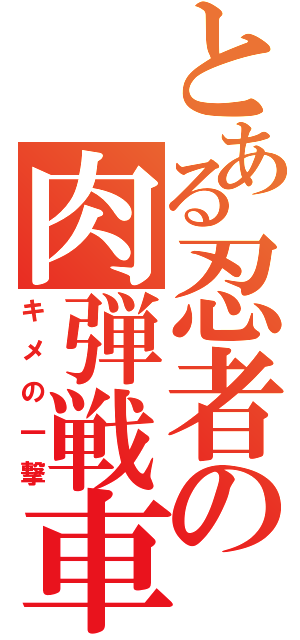 とある忍者の肉弾戦車
キメの一撃